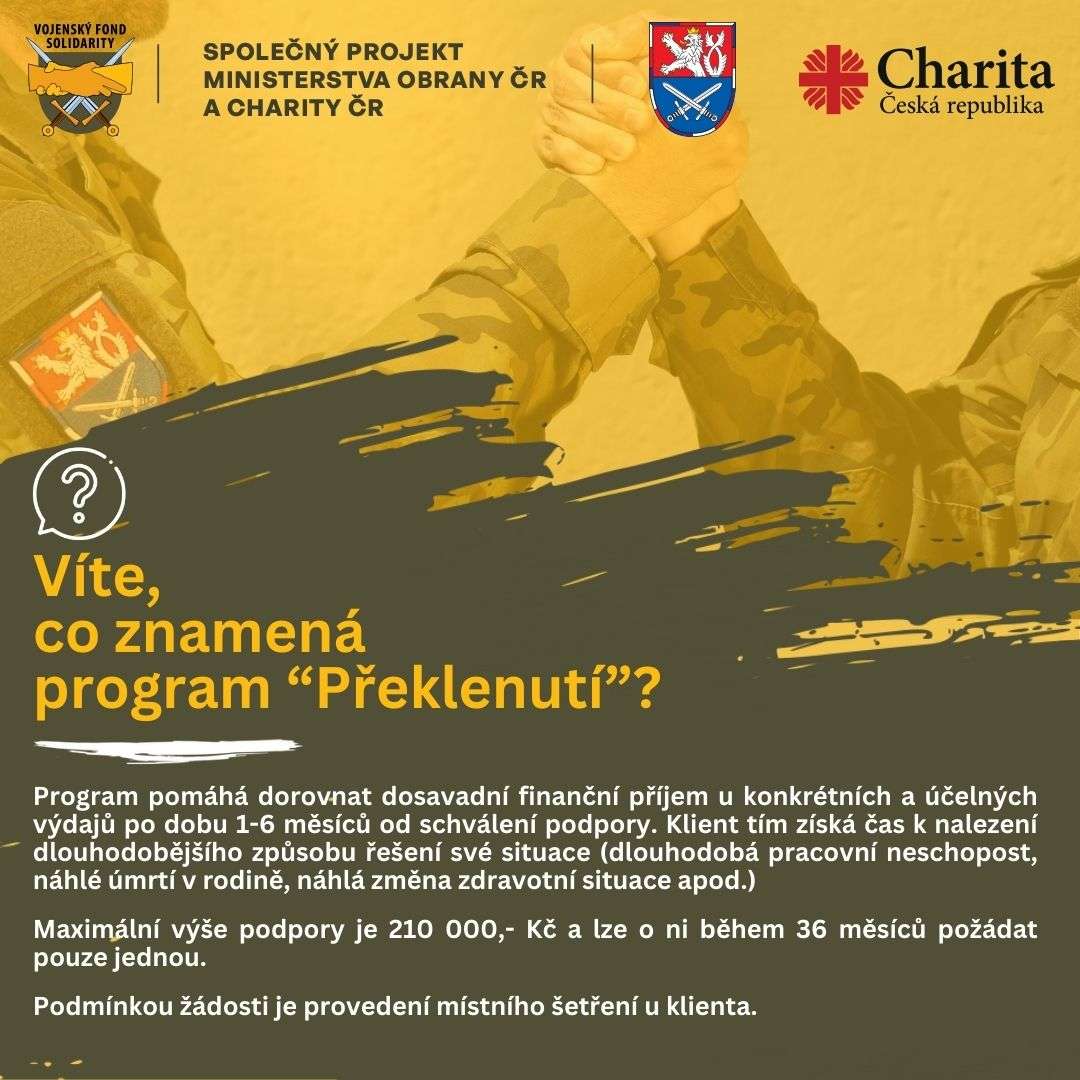 VOJENSKÝ FOND SOLIDARITY

SPOLEČNÝ PROJEKT MINISTERSTVA OBRANY ČR A CHARITY ČR

Charita
Česká republika

?

Víte, co znamená program “Překlenutí”?

Program pomáhá dorovnat dosavadní finanční příjem u konkrétních a účelných výdajů po dobu 1-6 měsíců od schválení podpory. Klient tím získá čas k nalezení dlouhodobějšího způsobu řešení své situace (dlouhodobá pracovní neschopost, náhlé úmrtí v rodině, náhlá změna zdravotní situace apod.)

Maximální výše podpory je 210 000,- Kč a lze o ni během 36 měsíců požádat pouze jednou.

Podmínkou žádosti je provedení místního šetření u klienta.